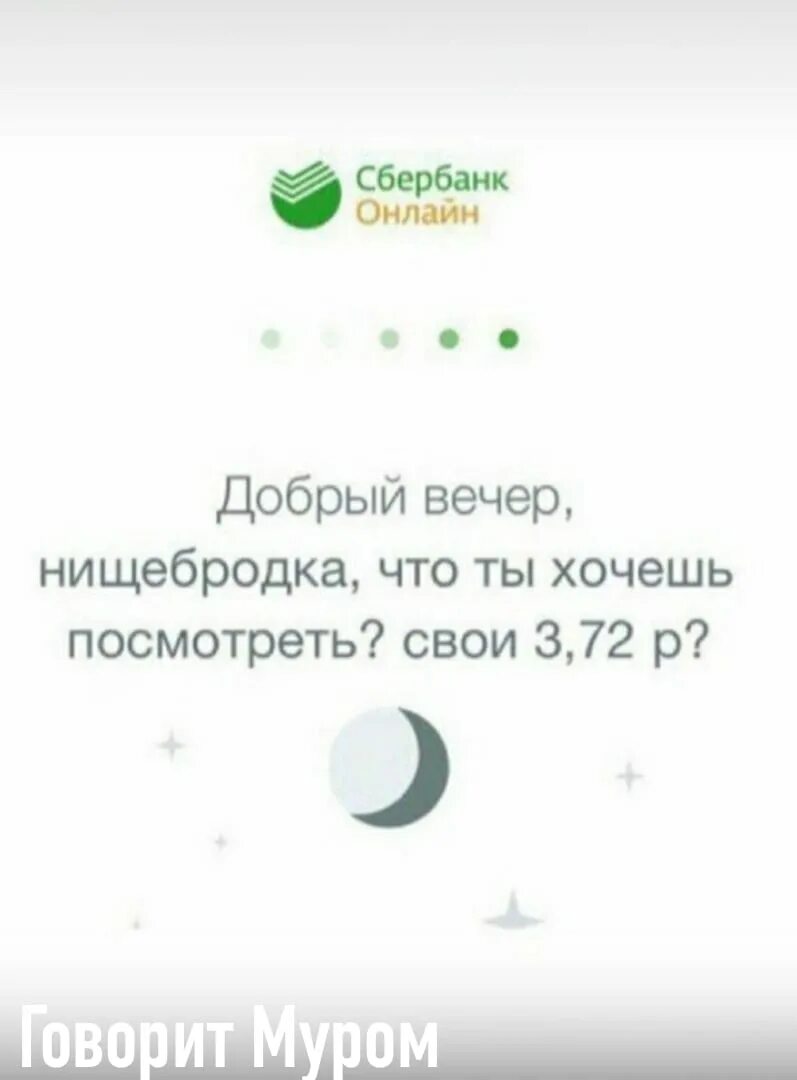 Сбербанк
Онлайн

Добрый вечер, нищебродка, что ты хочешь посмотреть? свои 3,72 р?

Говорит Муром